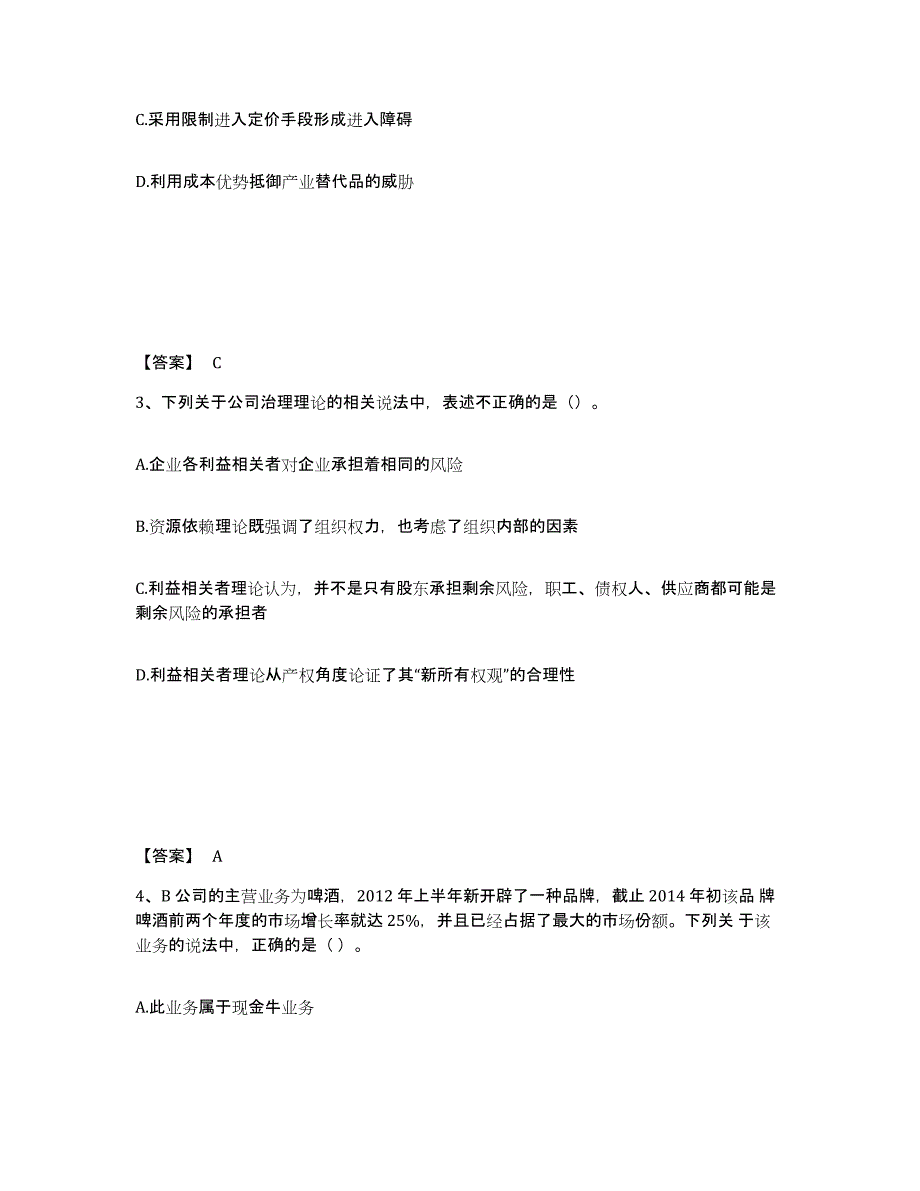 C.采用限制进入定价手段形成进入障碍

D.利用成本优势抵御产业替代品的威胁

【答案】 C

3、下列关于公司治理理论的相关说法中，表述不正确的是（）。

A.企业各利益相关者对企业承担着相同的风险

B.资源依赖理论既强调了组织权力，也考虑了组织内部的因素

C.利益相关者理论认为，并不是只有股东承担剩余风险，职工、债权人、供应商都可能是剩余风险的承担者

D.利益相关者理论从产权角度论证了其“新所有权观”的合理性

【答案】 A

4、B 公司的主营业务为啤酒，2012 年上半年新开辟了一种品牌，截止 2014 年初该品 牌啤酒前两个年度的市场增长率就达 25%，并且已经占据了最大的市场份额。下列关 于该业务的说法中，正确的是（ ）。

A.此业务属于现金牛业务